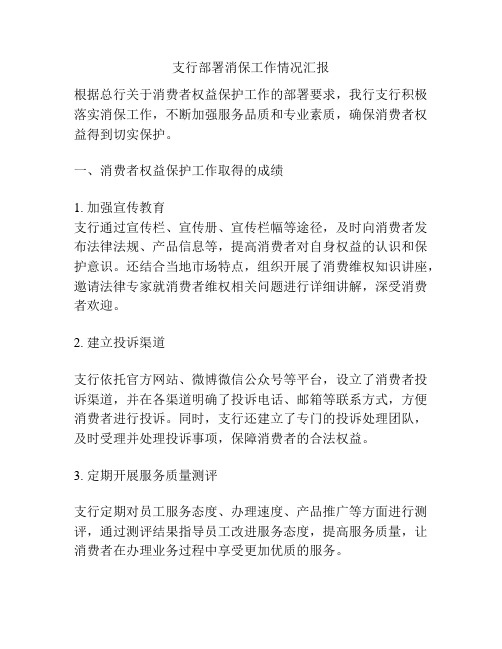 支行部署消保工作情况汇报

根据总行关于消费者权益保护工作的部署要求，我行支行积极落实消保工作，不断加强服务品质和专业素质，确保消费者权益得到切实保护。

一、消费者权益保护工作取得的成绩

1. 加强宣传教育
支行通过宣传栏、宣传册、宣传栏幅等途径，及时向消费者发布法律法规、产品信息等，提高消费者对自身权益的认识和保护意识。还结合当地市场特点，组织开展了消费维权知识讲座，邀请法律专家就消费者维权相关问题进行详细讲解，深受消费者欢迎。

2. 建立投诉渠道

支行依托官方网站、微博微信公众号等平台，设立了消费者投诉渠道，并在各渠道明确了投诉电话、邮箱等联系方式，方便消费者进行投诉。同时，支行还建立了专门的投诉处理团队，及时受理并处理投诉事项，保障消费者的合法权益。

3. 定期开展服务质量测评

支行定期对员工服务态度、办理速度、产品推广等方面进行测评，通过测评结果指导员工改进服务态度，提高服务质量，让消费者在办理业务过程中享受更加优质的服务。